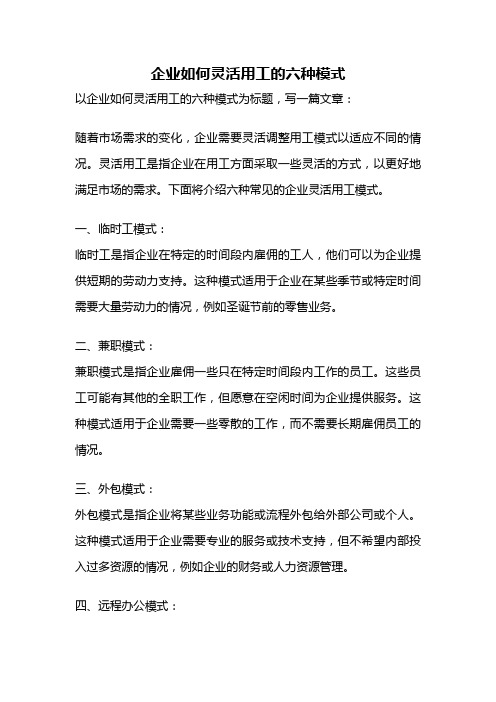 企业如何灵活用工的六种模式

以企业如何灵活用工的六种模式为标题，写一篇文章：

随着市场需求的变化，企业需要灵活调整用工模式以适应不同的情况。灵活用工是指企业在用工方面采取一些灵活的方式，以更好地满足市场的需求。下面将介绍六种常见的企业灵活用工模式。

一、临时工模式：

临时工是指企业在特定的时间段内雇佣的工人，他们可以为企业提供短期的劳动力支持。这种模式适用于企业在某些季节或特定时间需要大量劳动力的情况，例如圣诞节前的零售业务。

二、兼职模式：

兼职模式是指企业雇佣一些只在特定时间段内工作的员工。这些员工可能有其他的全职工作，但愿意在空闲时间为企业提供服务。这种模式适用于企业需要一些零散的工作，而不需要长期雇佣员工的情况。

三、外包模式：

外包模式是指企业将某些业务功能或流程外包给外部公司或个人。这种模式适用于企业需要专业的服务或技术支持，但不希望内部投入过多资源的情况，例如企业的财务或人力资源管理。

四、远程办公模式：